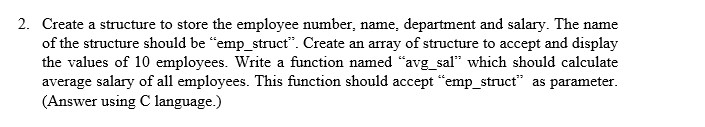 2. Create a structure to store the employee number, name, department and salary. The name of the structure should be “emp_struct”. Create an array of structure to accept and display the values of 10 employees. Write a function named “avg_sal” which should calculate average salary of all employees. This function should accept “emp_struct” as parameter. (Answer using C language.)